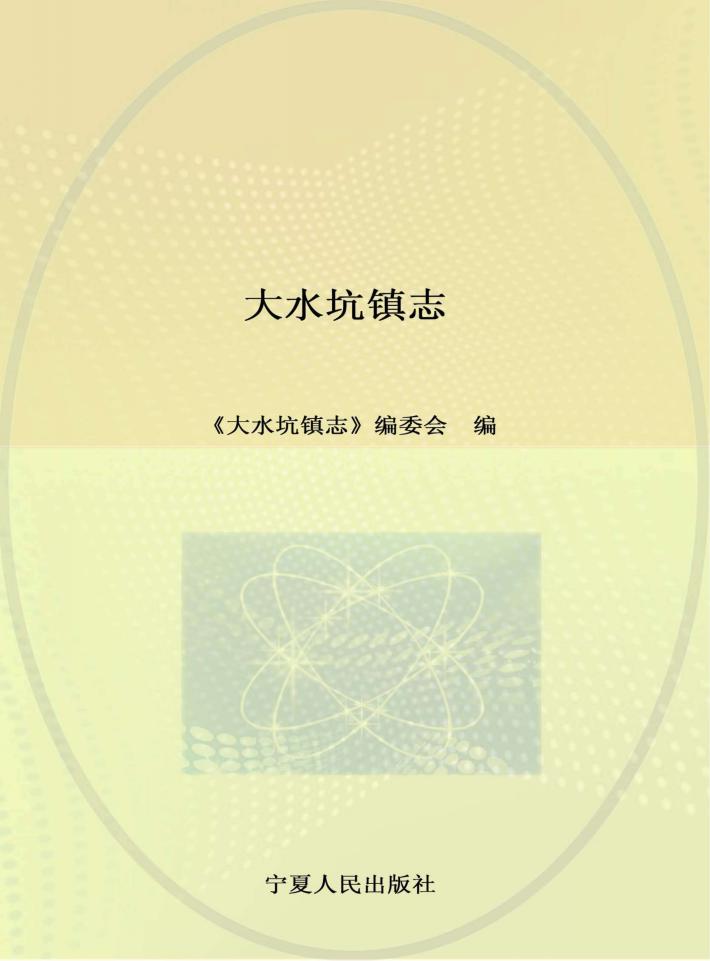 大水坑镇志

《大水坑镇志》编委会　编

宁夏人民出版社